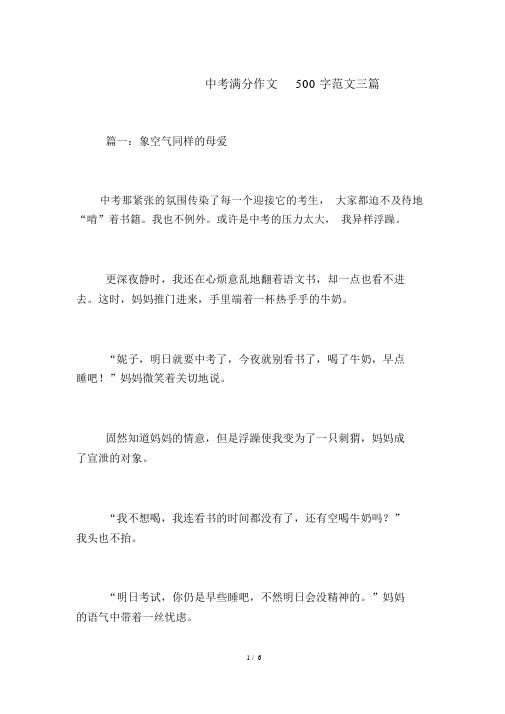 中考满分作文　500 字范文三篇

篇一：象空气同样的母爱

中考那紧张的氛围传染了每一个迎接它的考生，　大家都迫不及待地“啃”着书籍。我也不例外。或许是中考的压力太大，　我异样浮躁。

更深夜静时，我还在心烦意乱地翻着语文书，却一点也看不进去。这时，妈妈推门进来，手里端着一杯热乎乎的牛奶。

“妮子，明日就要中考了，今夜就别看书了，喝了牛奶，早点睡吧！”妈妈微笑着关切地说。

固然知道妈妈的情意，但是浮躁使我变为了一只刺猬，妈妈成了宣泄的对象。

“我不想喝，我连看书的时间都没有了，还有空喝牛奶吗？”我头也不抬。

“明日考试，你仍是早些睡吧，不然明日会没精神的。”妈妈的语气中带着一丝忧虑。

1 / 6